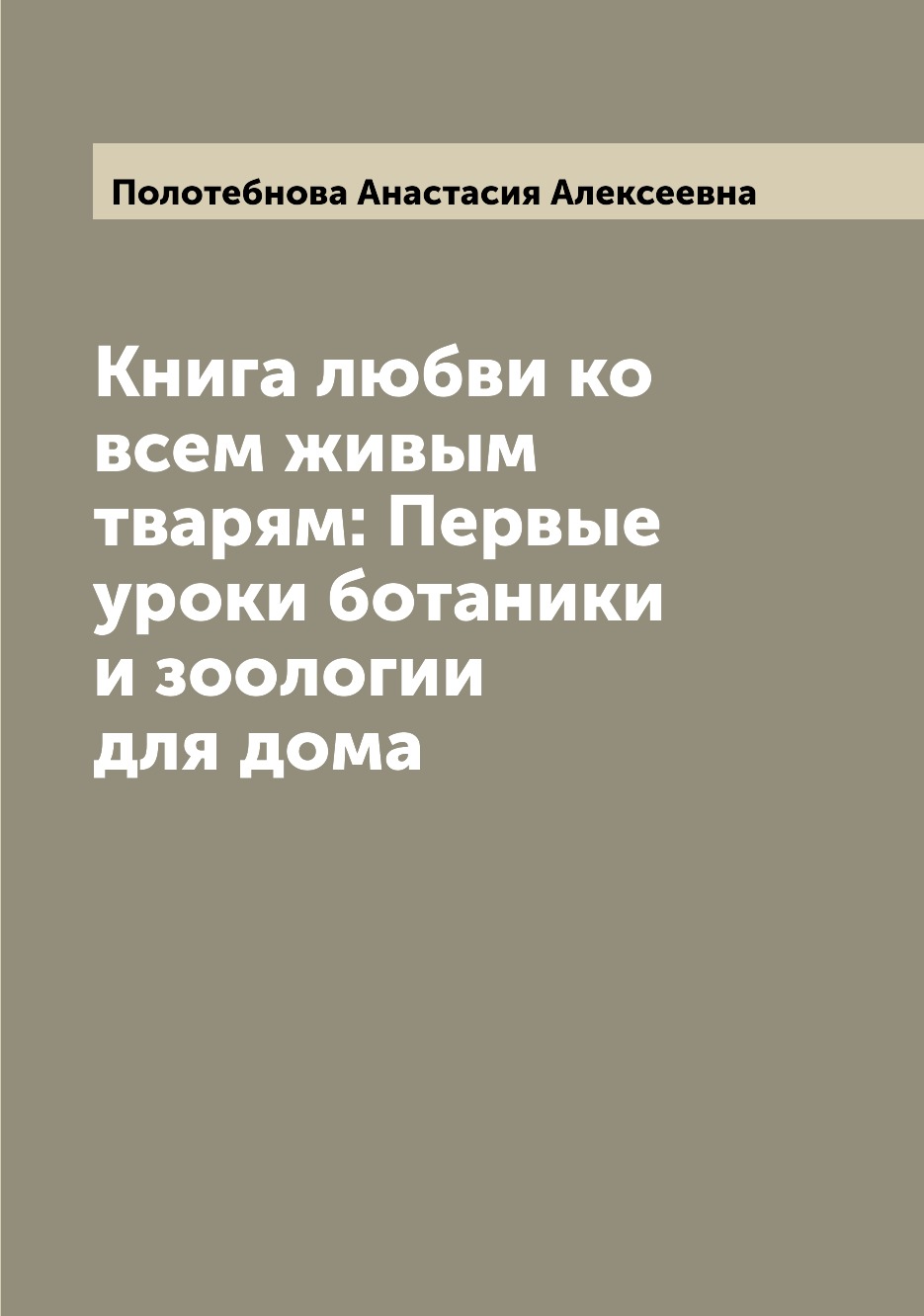 Полотебнова Анастасия Алексеевна

Книга любви ко всем живым тварям: Первые уроки ботаники и зоологии для дома